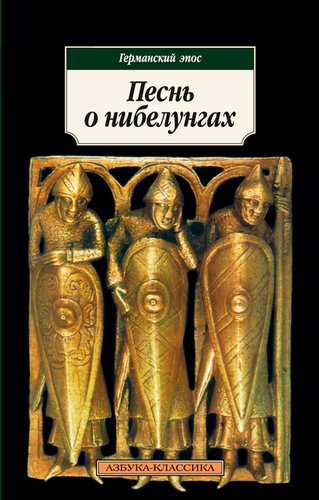 Германский эпос

Песнь о нибелунгах

АЗБУКА-КЛАССИКА